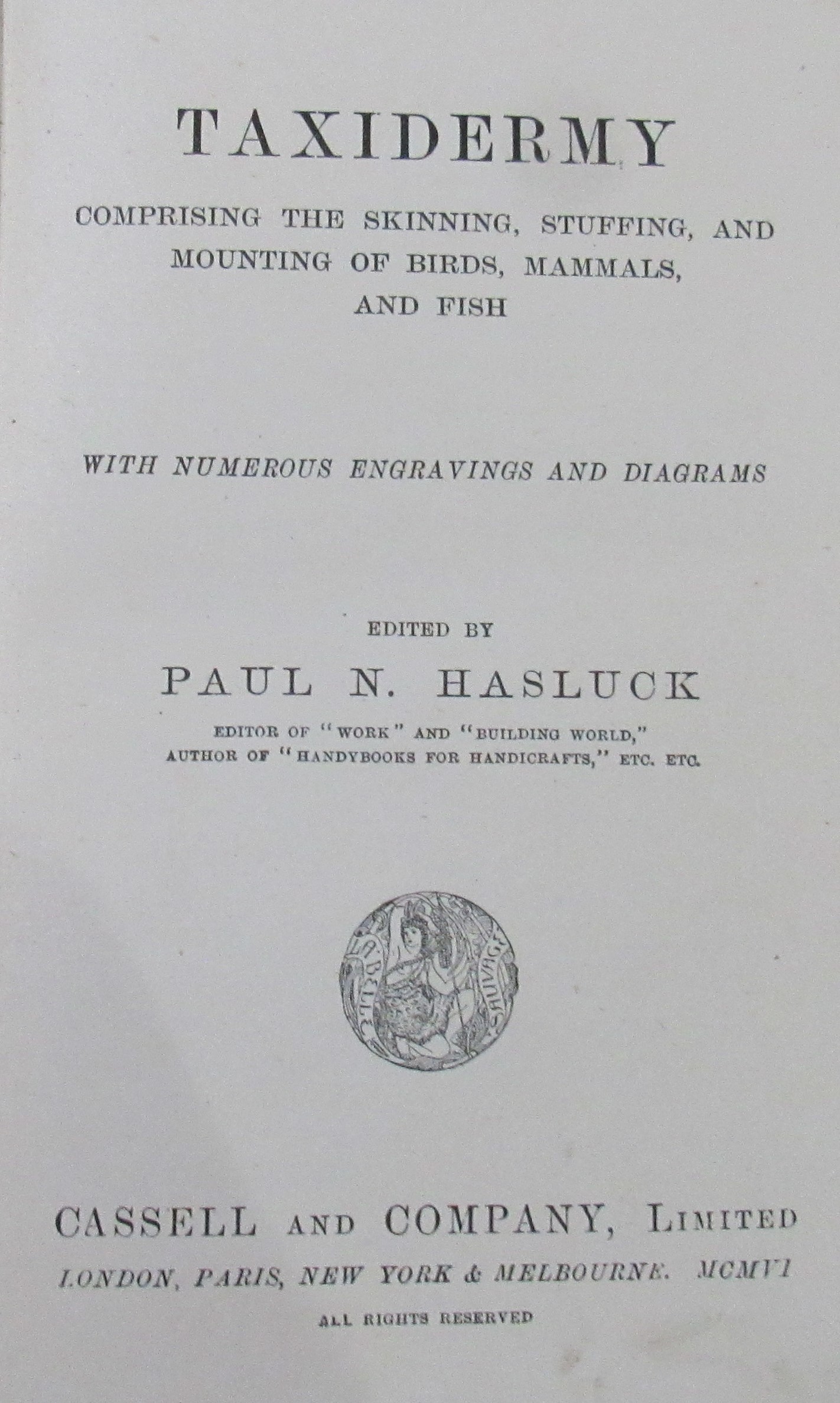 TAXIDERMY

COMPRISING THE SKINNING, STUFFING, AND MOUNTING OF BIRDS, MAMMALS, AND FISH

WITH NUMEROUS ENGRAVINGS AND DIAGRAMS

EDITED BY

PAUL N. HASLUCK

EDITOR OF "WORK" AND "BUILDING WORLD,"
AUTHOR OF "HANDYBOOKS FOR HANDICRAFTS," ETC. ETC.

LA BELLE SAUVAGE

CASSELL AND COMPANY, LIMITED
LONDON, PARIS, NEW YORK & MELBOURNE. MCMVI
ALL RIGHTS RESERVED